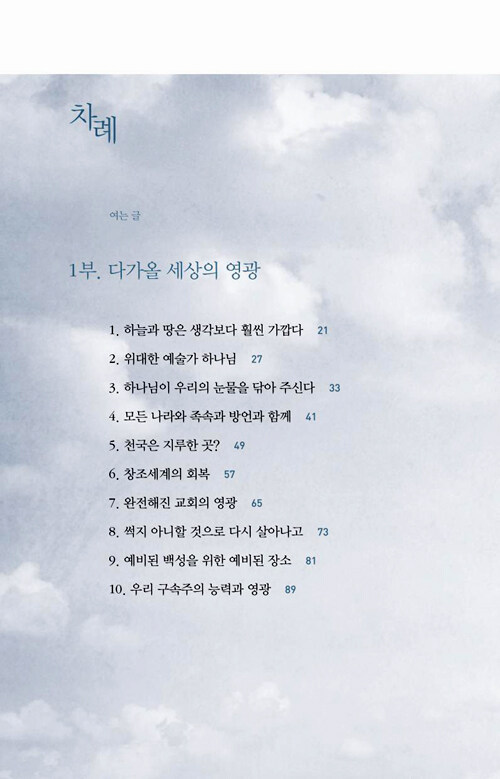 차례

여는 글

1부. 다가올 세상의 영광

1. 하늘과 땅은 생각보다 훨씬 가깝다 21
2. 위대한 예술가 하나님 27
3. 하나님이 우리의 눈물을 닦아 주신다 33
4. 모든 나라와 족속과 방언과 함께 41
5. 천국은 지루한 곳? 49
6. 창조세계의 회복 57
7. 완전해진 교회의 영광 65
8. 썩지 아니할 것으로 다시 살아나고 73
9. 예비된 백성을 위한 예비된 장소 81
10. 우리 구속주의 능력과 영광 89